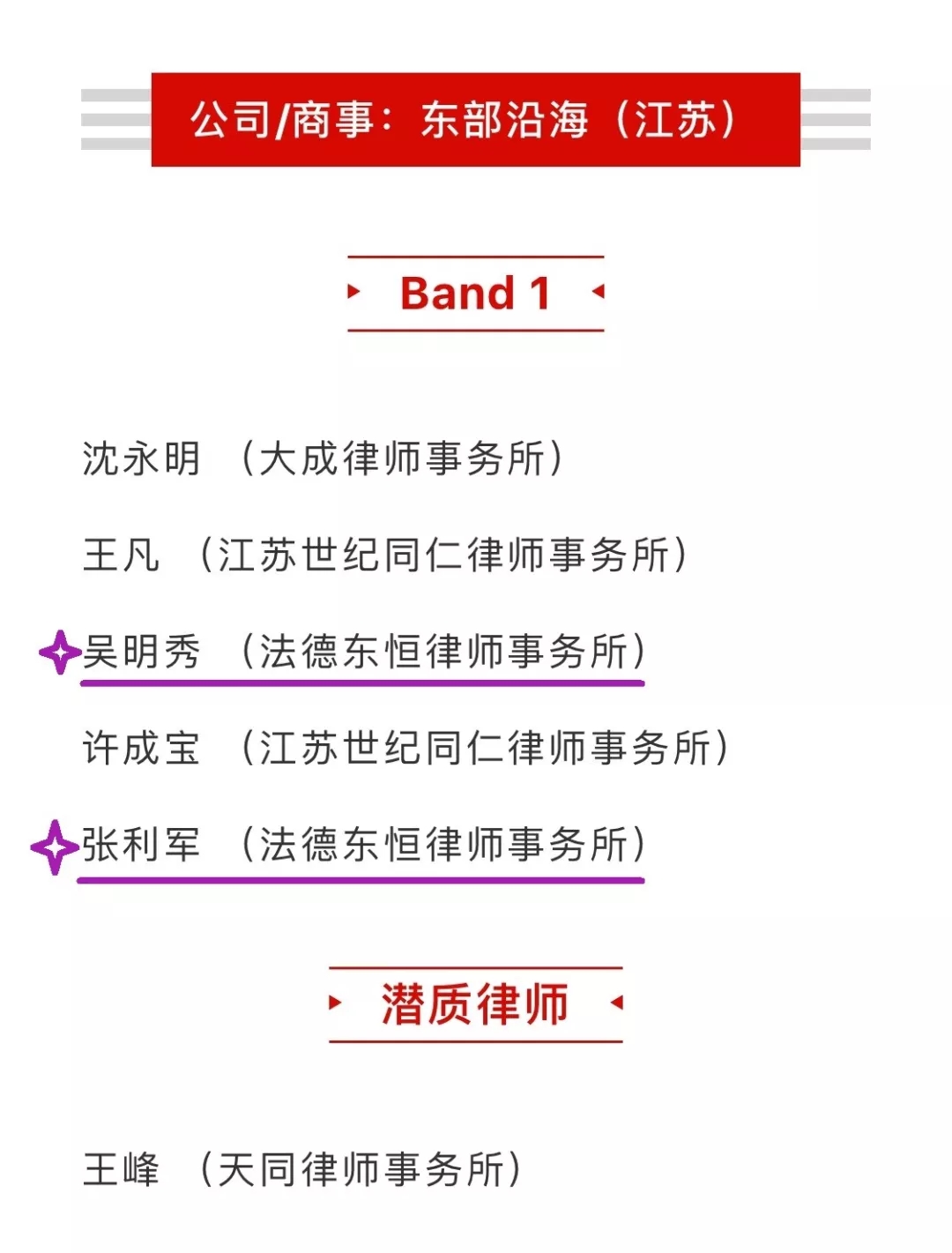 公司/商事：东部沿海（江苏）

Band 1

沈永明 （大成律师事务所）

王凡 （江苏世纪同仁律师事务所）

吴明秀 （法德东恒律师事务所）

许成宝 （江苏世纪同仁律师事务所）

张利军 （法德东恒律师事务所）

潜质律师

王峰 （天同律师事务所）